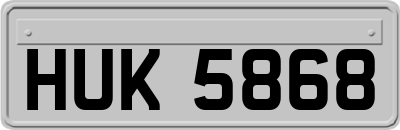 HUK 5868